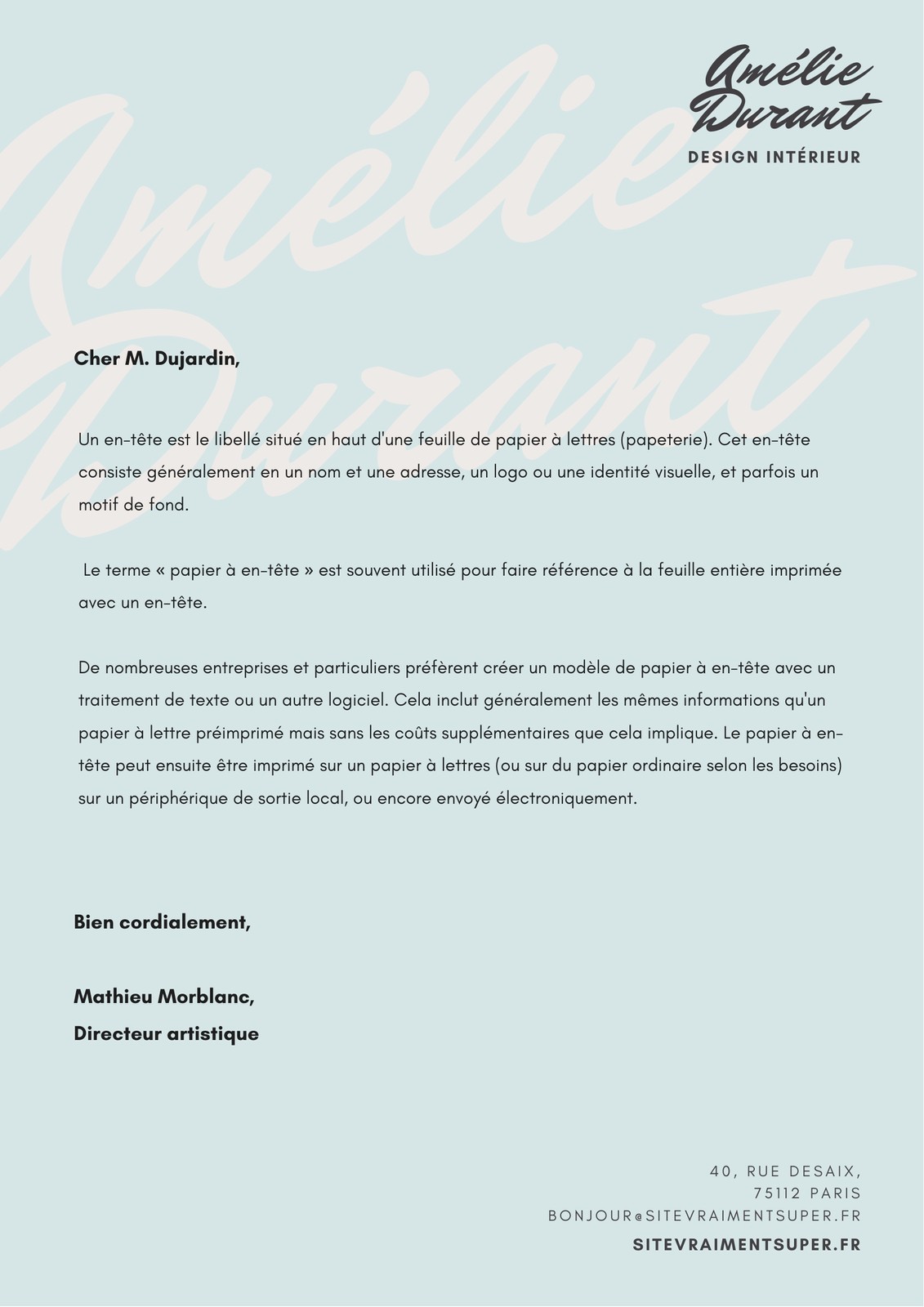 Amélie Durant
DESIGN INTÉRIEUR

Amélie Durant

Cher M. Dujardin,

Un en-tête est le libellé situé en haut d'une feuille de papier à lettres (papeterie). Cet en-tête consiste généralement en un nom et une adresse, un logo ou une identité visuelle, et parfois un motif de fond.

Le terme « papier à en-tête » est souvent utilisé pour faire référence à la feuille entière imprimée avec un en-tête.

De nombreuses entreprises et particuliers préfèrent créer un modèle de papier à en-tête avec un traitement de texte ou un autre logiciel. Cela inclut généralement les mêmes informations qu'un papier à lettre préimprimé mais sans les coûts supplémentaires que cela implique. Le papier à en-tête peut ensuite être imprimé sur un papier à lettres (ou sur du papier ordinaire selon les besoins) sur un périphérique de sortie local, ou encore envoyé électroniquement.

Bien cordialement,

Mathieu Morblanc,
Directeur artistique

40, RUE DESAIX,
75112 PARIS
BONJOUR@SITEVRAIMENTSUPER.FR
SITEVRAIMENTSUPER.FR